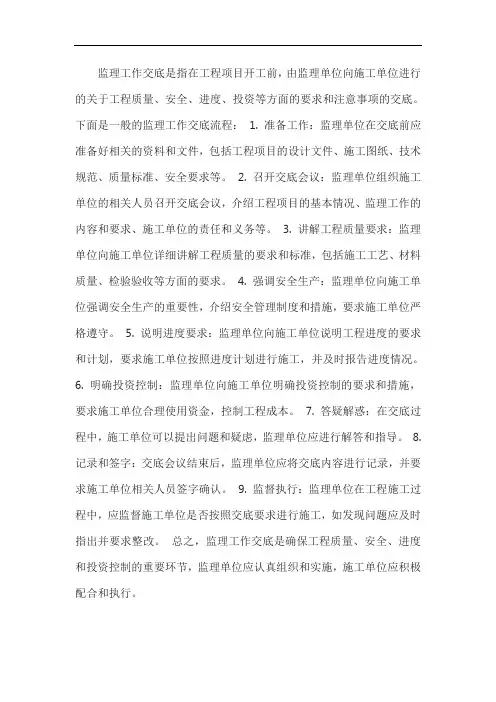 监理工作交底是指在工程项目开工前，由监理单位向施工单位进行的关于工程质量、安全、进度、投资等方面的要求和注意事项的交底。下面是一般的监理工作交底流程： 1. 准备工作：监理单位在交底前应准备好相关的资料和文件，包括工程项目的设计文件、施工图纸、技术规范、质量标准、安全要求等。 2. 召开交底会议：监理单位组织施工单位的相关人员召开交底会议，介绍工程项目的基本情况、监理工作的内容和要求、施工单位的责任和义务等。 3. 讲解工程质量要求：监理单位向施工单位详细讲解工程质量的要求和标准，包括施工工艺、材料质量、检验验收等方面的要求。 4. 强调安全生产：监理单位向施工单位强调安全生产的重要性，介绍安全管理制度和措施，要求施工单位严格遵守。 5. 说明进度要求：监理单位向施工单位说明工程进度的要求和计划，要求施工单位按照进度计划进行施工，并及时报告进度情况。 6. 明确投资控制：监理单位向施工单位明确投资控制的要求和措施，要求施工单位合理使用资金，控制工程成本。 7. 答疑解惑：在交底过程中，施工单位可以提出问题和疑虑，监理单位应进行解答和指导。 8. 记录和签字：交底会议结束后，监理单位应将交底内容进行记录，并要求施工单位相关人员签字确认。 9. 监督执行：监理单位在工程施工过程中，应监督施工单位是否按照交底要求进行施工，如发现问题应及时指出并要求整改。 总之，监理工作交底是确保工程质量、安全、进度和投资控制的重要环节，监理单位应认真组织和实施，施工单位应积极配合和执行。